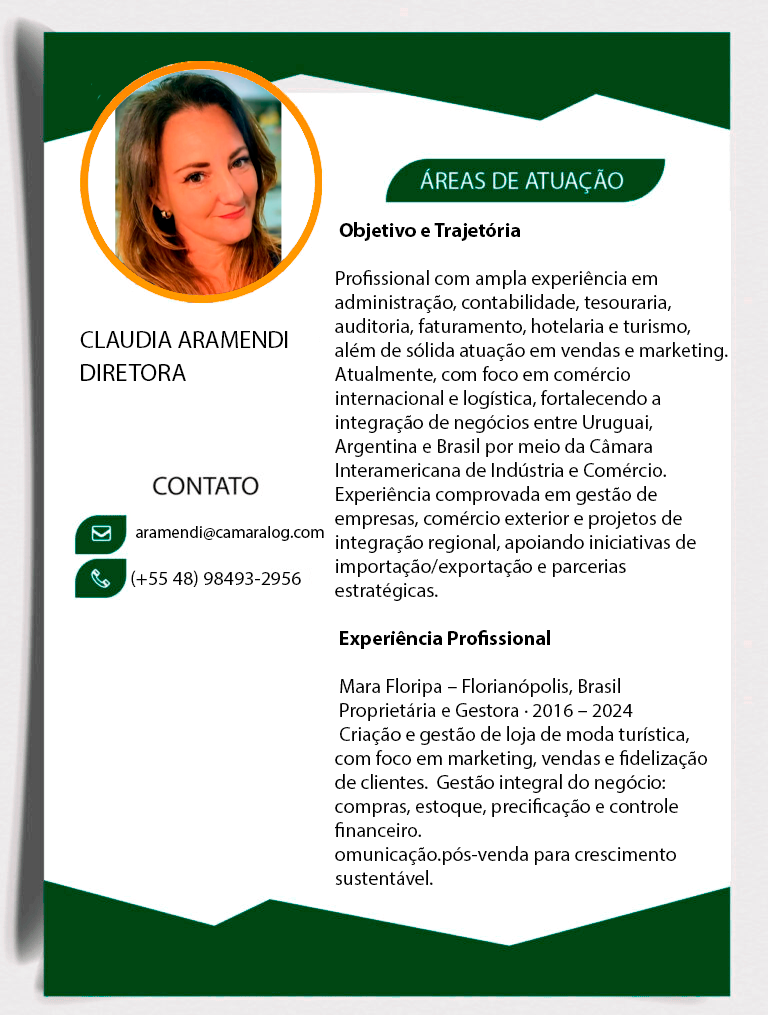 CLAUDIA ARAMENDI
DIRETORA

CONTATO

aramendi@camaralog.com

(+55 48) 98493-2956

ÁREAS DE ATUAÇÃO

Objetivo e Trajetória

Profissional com ampla experiência em administração, contabilidade, tesouraria, auditoria, faturamento, hotelaria e turismo, além de sólida atuação em vendas e marketing. Atualmente, com foco em comércio internacional e logística, fortalecendo a integração de negócios entre Uruguai, Argentina e Brasil por meio da Câmara Interamericana de Indústria e Comércio. Experiência comprovada em gestão de empresas, comércio exterior e projetos de integração regional, apoiando iniciativas de importação/exportação e parcerias estratégicas.

Experiência Profissional

Mara Floripa – Florianópolis, Brasil
Proprietária e Gestora · 2016 – 2024
Criação e gestão de loja de moda turística, com foco em marketing, vendas e fidelização de clientes. Gestão integral do negócio: compras, estoque, precificação e controle financeiro.
omunicação.pós-venda para crescimento sustentável.